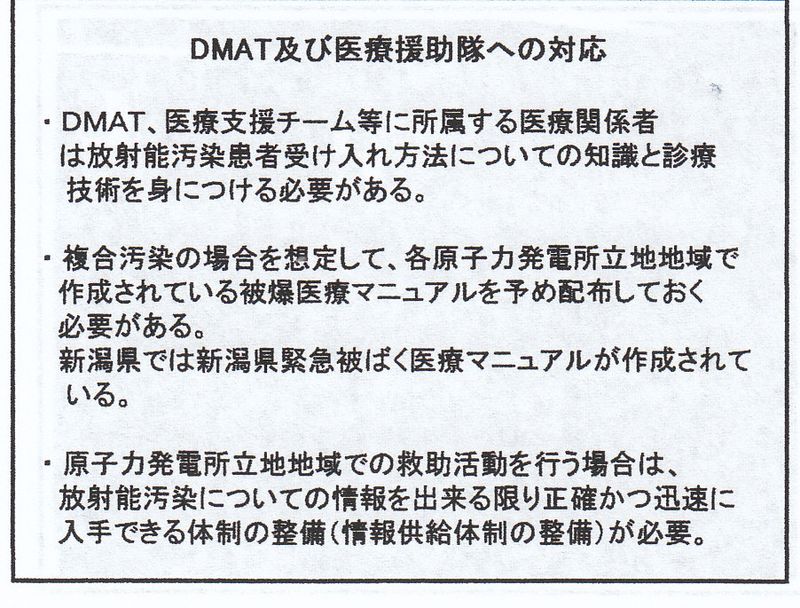 DMAT及び医療援助隊への対応

・DMAT、医療支援チーム等に所属する医療関係者は放射能汚染患者受け入れ方法についての知識と診療技術を身につける必要がある。

・複合汚染の場合を想定して、各原子力発電所立地地域で作成されている被爆医療マニュアルを予め配布しておく必要がある。
新潟県では新潟県緊急被ばく医療マニュアルが作成されている。

・原子力発電所立地地域での救助活動を行う場合は、放射能汚染についての情報を出来る限り正確かつ迅速に入手できる体制の整備（情報供給体制の整備）が必要。